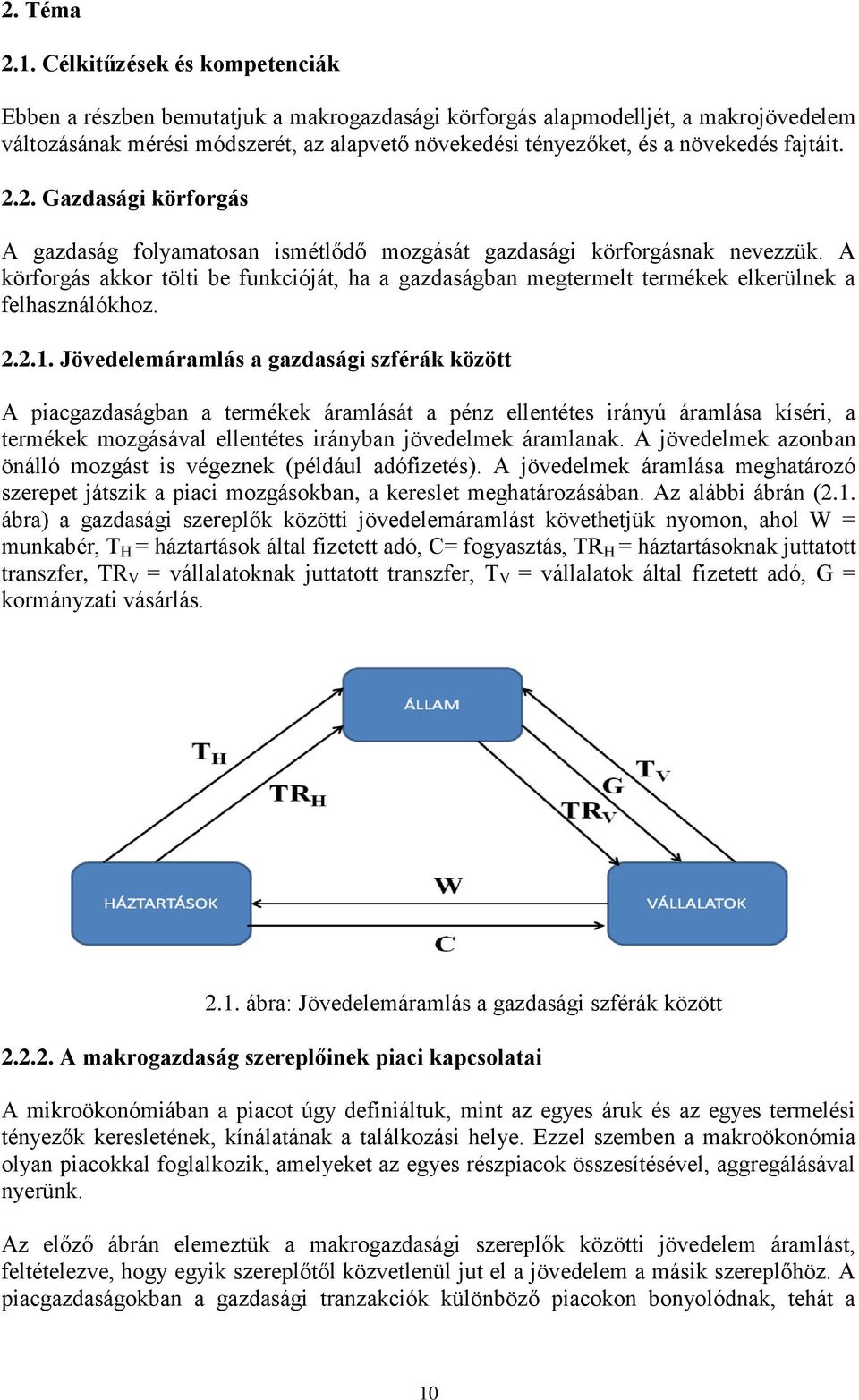 2. Téma

2.1. Célkitűzések és kompetenciák

Ebben a részben bemutatjuk a makrogazdasági körforgás alapmodelljét, a makrojövedelem változásának mérési módszerét, az alapvető növekedési tényezőket, és a növekedés fajtáit.

2.2. Gazdasági körforgás

A gazdaság folyamatosan ismétlődő mozgását gazdasági körforgásnak nevezzük. A körforgás akkor tölti be funkcióját, ha a gazdaságban megtermelt termékek elkerülnek a felhasználókhoz.

2.2.1. Jövedelemáramlás a gazdasági szférák között

A piacgazdaságban a termékek áramlását a pénz ellentétes irányú áramlása kíséri, a termékek mozgásával ellentétes irányban jövedelmek áramlanak. A jövedelmek azonban önálló mozgást is végeznek (például adófizetés). A jövedelmek áramlása meghatározó szerepet játszik a piaci mozgásokban, a kereslet meghatározásában. Az alábbi ábrán (2.1. ábra) a gazdasági szereplők közötti jövedelemáramlást követhetjük nyomon, ahol W = munkabér, $T_H$ = háztartások által fizetett adó, C= fogyasztás, $TR_H$ = háztartásoknak juttatott transzfer, $TR_V$ = vállalatoknak juttatott transzfer, $T_V$ = vállalatok által fizetett adó, G = kormányzati vásárlás.

ÁLLAM
$T_H$
$TR_H$
$T_V$
G
$TR_V$
HÁZTARTÁSOK
W
C
VÁLLALATOK

2.1. ábra: Jövedelemáramlás a gazdasági szférák között

2.2.2. A makrogazdaság szereplőinek piaci kapcsolatai

A mikroökonómiában a piacot úgy definiáltuk, mint az egyes áruk és az egyes termelési tényezők keresletének, kínálatának a találkozási helye. Ezzel szemben a makroökonómia olyan piacokkal foglalkozik, amelyeket az egyes részpiacok összesítésével, aggregálásával nyerünk.

Az előző ábrán elemeztük a makrogazdasági szereplők közötti jövedelem áramlást, feltételezve, hogy egyik szereplőtől közvetlenül jut el a jövedelem a másik szereplőhöz. A piacgazdaságokban a gazdasági tranzakciók különböző piacokon bonyolódnak, tehát a

10